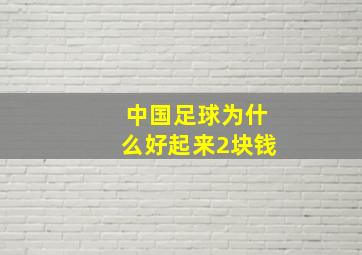 中国足球为什么好起来2块钱